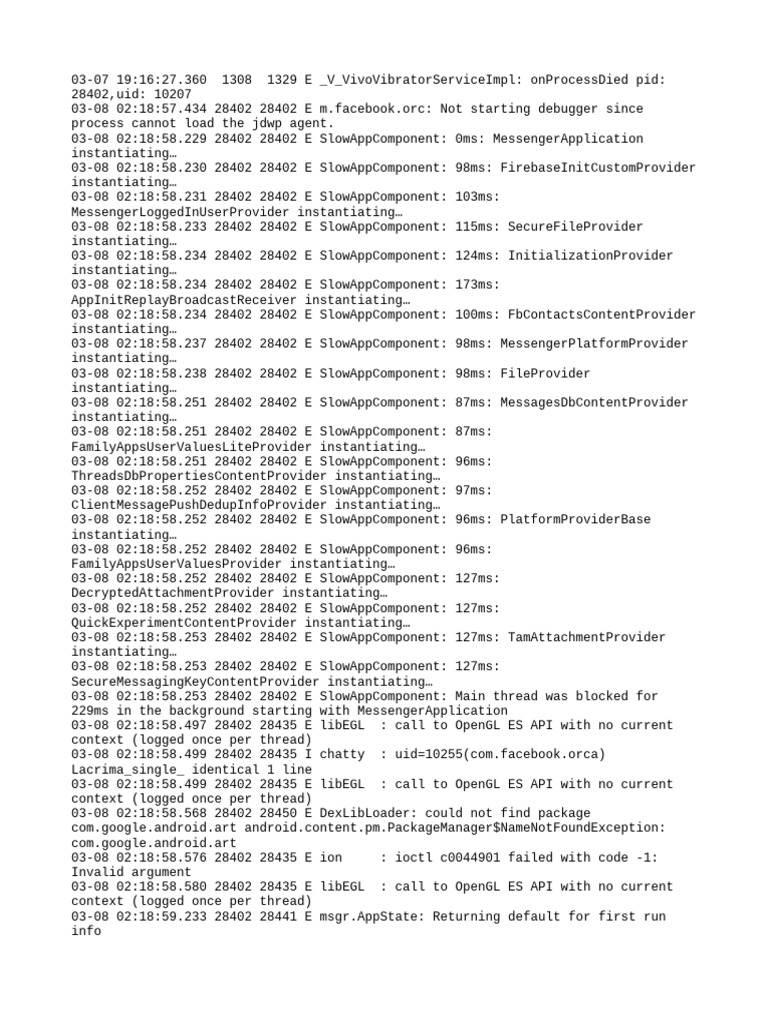 03-07 19:16:27.360 1308 1329 E _V_VivoVibratorServiceImpl: onProcessDied pid: 28402,uid: 10207
03-08 02:18:57.434 28402 28402 E m.facebook.orc: Not starting debugger since process cannot load the jdwp agent.
03-08 02:18:58.229 28402 28402 E SlowAppComponent: 0ms: MessengerApplication instantiating…
03-08 02:18:58.230 28402 28402 E SlowAppComponent: 98ms: FirebaseInitCustomProvider instantiating…
03-08 02:18:58.231 28402 28402 E SlowAppComponent: 103ms: MessengerLoggedInUserProvider instantiating…
03-08 02:18:58.233 28402 28402 E SlowAppComponent: 115ms: SecureFileProvider instantiating…
03-08 02:18:58.234 28402 28402 E SlowAppComponent: 124ms: InitializationProvider instantiating…
03-08 02:18:58.234 28402 28402 E SlowAppComponent: 173ms: AppInitReplayBroadcastReceiver instantiating…
03-08 02:18:58.234 28402 28402 E SlowAppComponent: 100ms: FbContactsContentProvider instantiating…
03-08 02:18:58.237 28402 28402 E SlowAppComponent: 98ms: MessengerPlatformProvider instantiating…
03-08 02:18:58.238 28402 28402 E SlowAppComponent: 98ms: FileProvider instantiating…
03-08 02:18:58.251 28402 28402 E SlowAppComponent: 87ms: MessagesDbContentProvider instantiating…
03-08 02:18:58.251 28402 28402 E SlowAppComponent: 87ms: FamilyAppsUserValuesLiteProvider instantiating…
03-08 02:18:58.251 28402 28402 E SlowAppComponent: 96ms: ThreadsDbPropertiesContentProvider instantiating…
03-08 02:18:58.252 28402 28402 E SlowAppComponent: 97ms: ClientMessagePushDedupInfoProvider instantiating…
03-08 02:18:58.252 28402 28402 E SlowAppComponent: 96ms: PlatformProviderBase instantiating…
03-08 02:18:58.252 28402 28402 E SlowAppComponent: 96ms: FamilyAppsUserValuesProvider instantiating…
03-08 02:18:58.252 28402 28402 E SlowAppComponent: 127ms: DecryptedAttachmentProvider instantiating…
03-08 02:18:58.252 28402 28402 E SlowAppComponent: 127ms: QuickExperimentContentProvider instantiating…
03-08 02:18:58.253 28402 28402 E SlowAppComponent: 127ms: TamAttachmentProvider instantiating…
03-08 02:18:58.253 28402 28402 E SlowAppComponent: 127ms: SecureMessagingKeyContentProvider instantiating…
03-08 02:18:58.253 28402 28402 E SlowAppComponent: Main thread was blocked for 229ms in the background starting with MessengerApplication
03-08 02:18:58.497 28402 28435 E libEGL : call to OpenGL ES API with no current context (logged once per thread)
03-08 02:18:58.499 28402 28435 I chatty : uid=10255(com.facebook.orca) Lacrima_single_ identical 1 line
03-08 02:18:58.499 28402 28435 E libEGL : call to OpenGL ES API with no current context (logged once per thread)
03-08 02:18:58.568 28402 28450 E DexLibLoader: could not find package com.google.android.art android.content.pm.PackageManager$NameNotFoundException: com.google.android.art
03-08 02:18:58.576 28402 28435 E ion : ioctl c0044901 failed with code -1: Invalid argument
03-08 02:18:58.580 28402 28435 E libEGL : call to OpenGL ES API with no current context (logged once per thread)
03-08 02:18:59.233 28402 28441 E msgr.AppState: Returning default for first run info